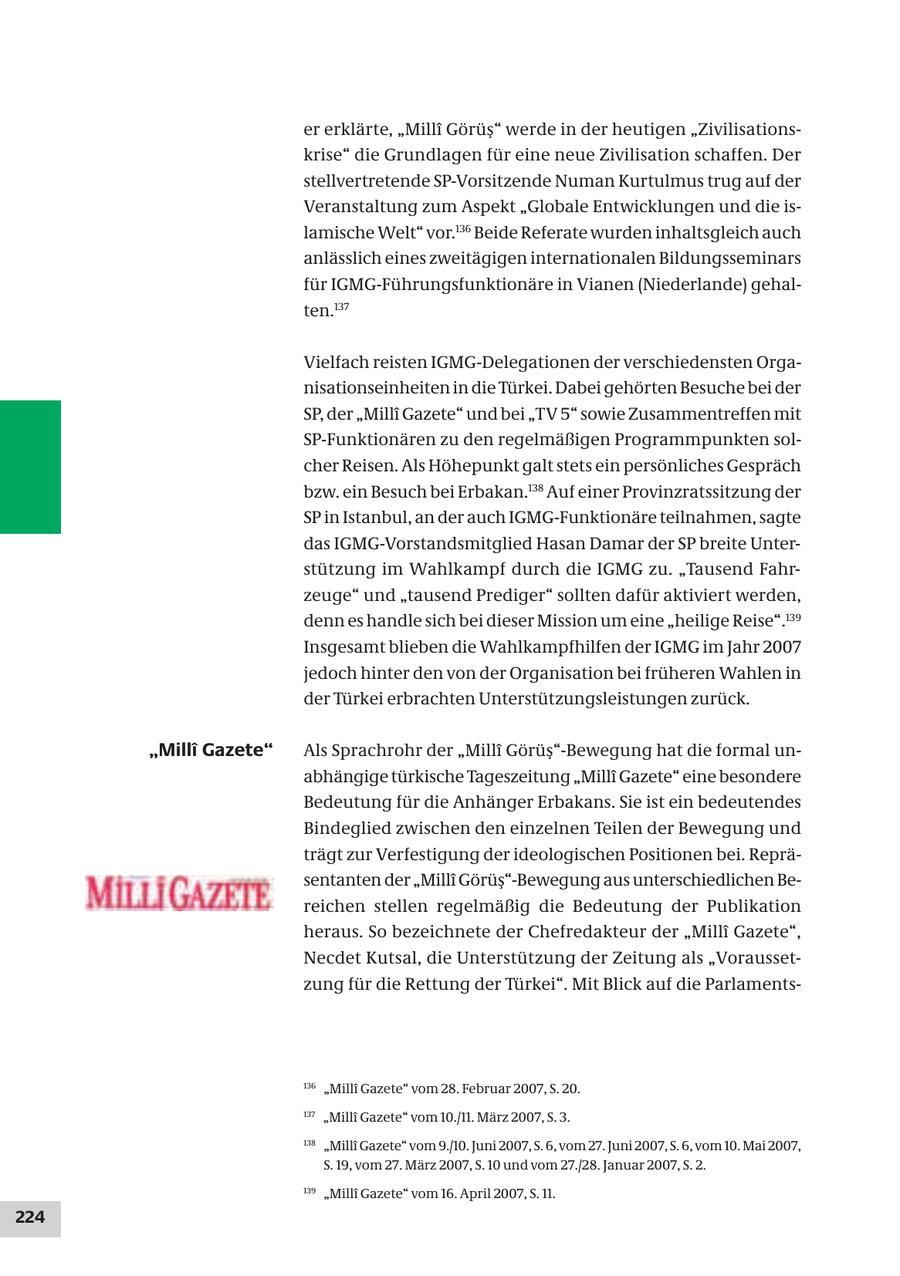 er erklärte, „Millî Görüş“ werde in der heutigen „Zivilisationskrise“ die Grundlagen für eine neue Zivilisation schaffen. Der stellvertretende SP-Vorsitzende Numan Kurtulmus trug auf der Veranstaltung zum Aspekt „Globale Entwicklungen und die islamische Welt“ vor.$^{136}$ Beide Referate wurden inhaltsgleich auch anlässlich eines zweitägigen internationalen Bildungsseminars für IGMG-Führungsfunktionäre in Vianen (Niederlande) gehalten.$^{137}$

Vielfach reisten IGMG-Delegationen der verschiedensten Organisationseinheiten in die Türkei. Dabei gehörten Besuche bei der SP, der „Millî Gazete“ und bei „TV 5“ sowie Zusammentreffen mit SP-Funktionären zu den regelmäßigen Programmpunkten solcher Reisen. Als Höhepunkt galt stets ein persönliches Gespräch bzw. ein Besuch bei Erbakan.$^{138}$ Auf einer Provinzratssitzung der SP in Istanbul, an der auch IGMG-Funktionäre teilnahmen, sagte das IGMG-Vorstandsmitglied Hasan Damar der SP breite Unterstützung im Wahlkampf durch die IGMG zu. „Tausend Fahrzeuge“ und „tausend Prediger“ sollten dafür aktiviert werden, denn es handle sich bei dieser Mission um eine „heilige Reise“.$^{139}$ Insgesamt blieben die Wahlkampfhilfen der IGMG im Jahr 2007 jedoch hinter den von der Organisation bei früheren Wahlen in der Türkei erbrachten Unterstützungsleistungen zurück.

„Millî Gazete“

MİLLİ GAZETE

Als Sprachrohr der „Millî Görüş“-Bewegung hat die formal unabhängige türkische Tageszeitung „Millî Gazete“ eine besondere Bedeutung für die Anhänger Erbakans. Sie ist ein bedeutendes Bindeglied zwischen den einzelnen Teilen der Bewegung und trägt zur Verfestigung der ideologischen Positionen bei. Repräsentanten der „Millî Görüş“-Bewegung aus unterschiedlichen Bereichen stellen regelmäßig die Bedeutung der Publikation heraus. So bezeichnete der Chefredakteur der „Millî Gazete“, Necdet Kutsal, die Unterstützung der Zeitung als „Voraussetzung für die Rettung der Türkei“. Mit Blick auf die Parlaments-

$^{136}$ „Millî Gazete“ vom 28. Februar 2007, S. 20.

$^{137}$ „Millî Gazete“ vom 10./11. März 2007, S. 3.

$^{138}$ „Millî Gazete“ vom 9./10. Juni 2007, S. 6, vom 27. Juni 2007, S. 6, vom 10. Mai 2007, S. 19, vom 27. März 2007, S. 10 und vom 27./28. Januar 2007, S. 2.

$^{139}$ „Millî Gazete“ vom 16. April 2007, S. 11.

224